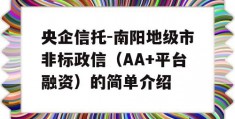 央企信托-南阳地级市非标政信（AA+平台融资）的简单介绍